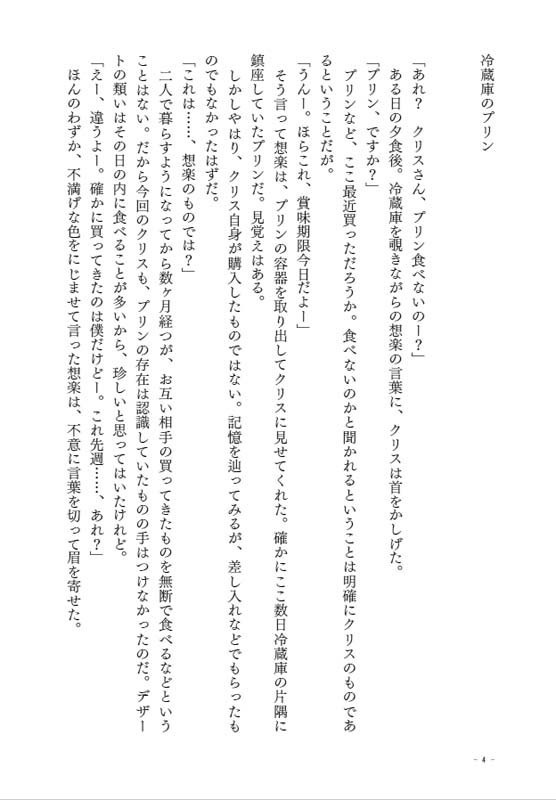 冷蔵庫のプリン

「あれ？　クリスさん、プリン食べないのー？」
ある日の夕食後。冷蔵庫を覗きながらの想楽の言葉に、クリスは首をかしげた。
「プリン、ですか？」
プリンなど、ここ最近買っただろうか。食べないのかと聞かれるということは明確にクリスのものであるということだが。
「うんー。ほらこれ、賞味期限今日だよー」
そう言って想楽は、プリンの容器を取り出してクリスに見せてくれた。確かにここ数日冷蔵庫の片隅に鎮座していたプリンだ。見覚えはある。
しかしやはり、クリス自身が購入したものではない。記憶を辿ってみるが、差し入れなどでもらったものでもなかったはずだ。
「これは……、想楽のものでは？」
二人で暮らすようになってから数ヶ月経つが、お互い相手の買ってきたものを無断で食べるなどということはない。だから今回のクリスも、プリンの存在は認識していたものの手はつけなかったのだ。デザートの類いはその日の内に食べることが多いから、珍しいと思ってはいたけれど。
「えー、違うよー。確かに買ってきたのは僕だけどー。これ先週……、あれ？」
ほんのわずか、不満げな色をにじませて言った想楽は、不意に言葉を切って眉を寄せた。

- 4 -